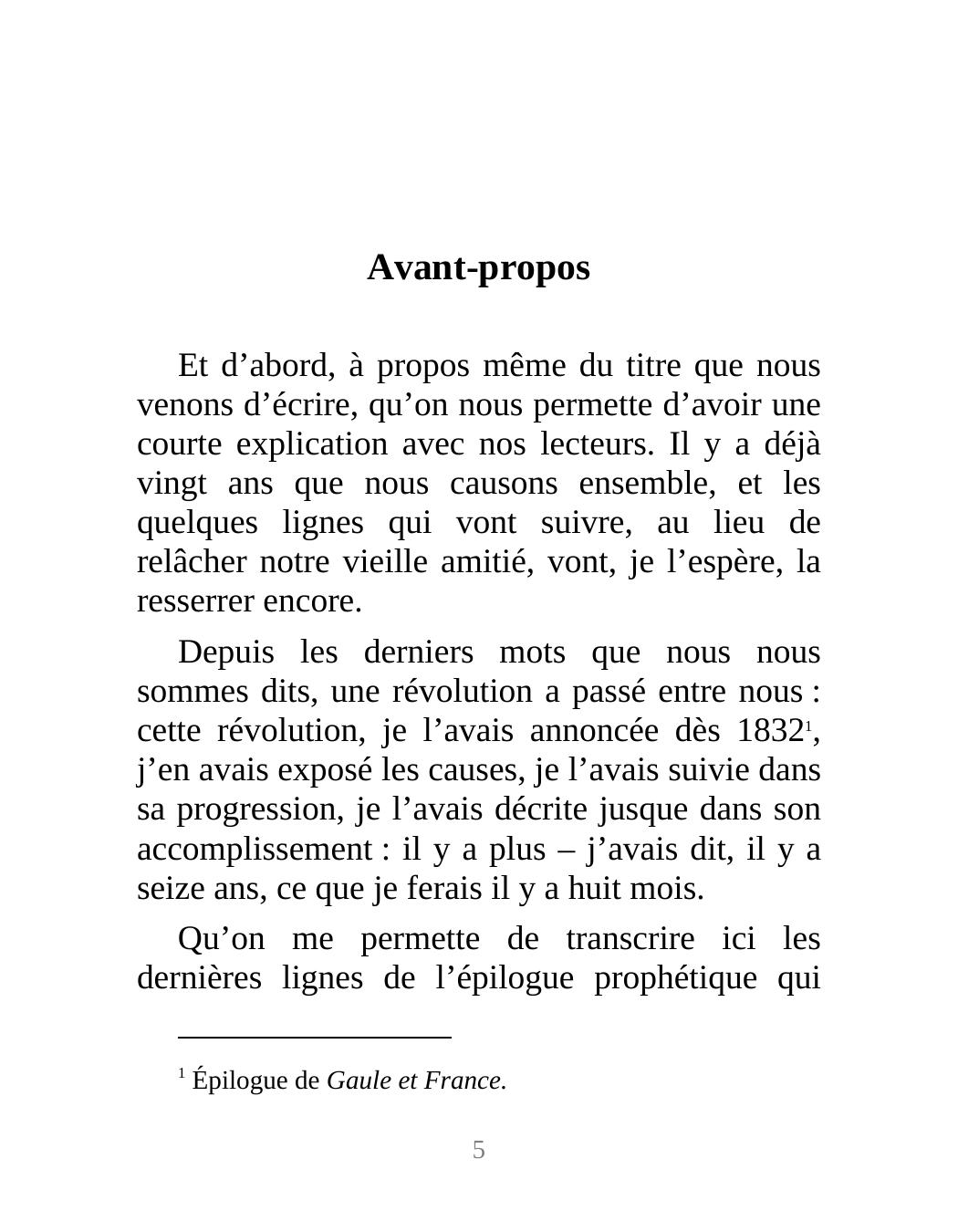 Avant-propos

Et d’abord, à propos même du titre que nous venons d’écrire, qu’on nous permette d’avoir une courte explication avec nos lecteurs. Il y a déjà vingt ans que nous causons ensemble, et les quelques lignes qui vont suivre, au lieu de relâcher notre vieille amitié, vont, je l’espère, la resserrer encore.

Depuis les derniers mots que nous nous sommes dits, une révolution a passé entre nous : cette révolution, je l’avais annoncée dès 1832$^1$, j’en avais exposé les causes, je l’avais suivie dans sa progression, je l’avais décrite jusque dans son accomplissement : il y a plus – j’avais dit, il y a seize ans, ce que je ferais il y a huit mois.

Qu’on me permette de transcrire ici les dernières lignes de l’épilogue prophétique qui

$^1$ Épilogue de Gaule et France.

5